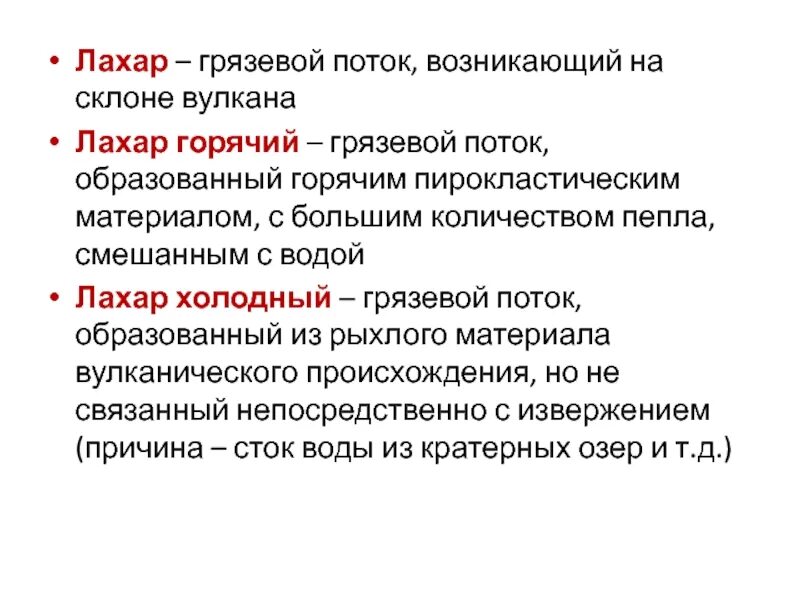 • Лахар – грязевой поток, возникающий на склоне вулкана

• Лахар горячий – грязевой поток, образованный горячим пирокластическим материалом, с большим количеством пепла, смешанным с водой

• Лахар холодный – грязевой поток, образованный из рыхлого материала вулканического происхождения, но не связанный непосредственно с извержением (причина – сток воды из кратерных озер и т.д.)